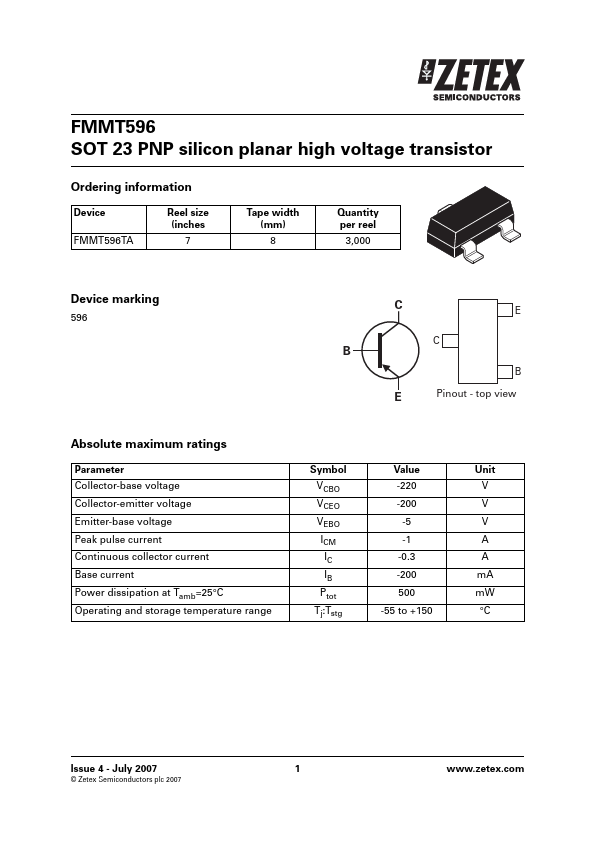 ZETEX
SEMICONDUCTORS

FMMT596
SOT 23 PNP silicon planar high voltage transistor

Ordering information

| Device | Reel size (inches | Tape width (mm) | Quantity per reel |
|---|---|---|---|
| FMMT596TA | 7 | 8 | 3,000 |

Device marking
596

C
B
E

E
C
B
Pinout - top view

Absolute maximum ratings

| Parameter | Symbol | Value | Unit |
|---|---|---|---|
| Collector-base voltage | $V_{CBO}$ | -220 | V |
| Collector-emitter voltage | $V_{CEO}$ | -200 | V |
| Emitter-base voltage | $V_{EBO}$ | -5 | V |
| Peak pulse current | $I_{CM}$ | -1 | A |
| Continuous collector current | $I_C$ | -0.3 | A |
| Base current | $I_B$ | -200 | mA |
| Power dissipation at $T_{amb}$=25°C | $P_{tot}$ | 500 | mW |
| Operating and storage temperature range | $T_j$:$T_{stg}$ | -55 to +150 | °C |

Issue 4 - July 2007
© Zetex Semiconductors plc 2007
1
www.zetex.com